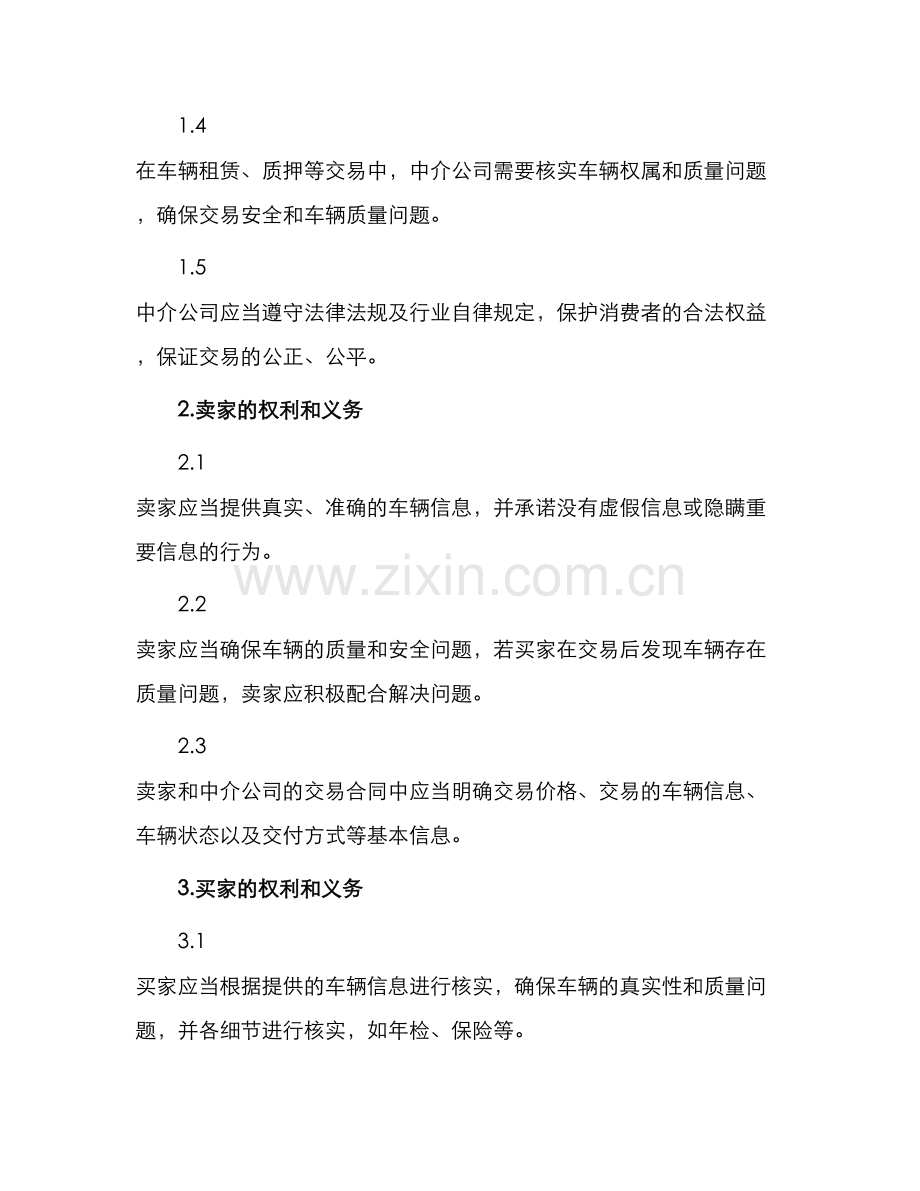 1.4

在车辆租赁、质押等交易中，中介公司需要核实车辆权属和质量问题，确保交易安全和车辆质量问题。

1.5

中介公司应当遵守法律法规及行业自律规定，保护消费者的合法权益，保证交易的公正、公平。

2.卖家的权利和义务

2.1

卖家应当提供真实、准确的车辆信息，并承诺没有虚假信息或隐瞒重要信息的行为。

www.zixin.com.cn

2.2

卖家应当确保车辆的质量和安全问题，若买家在交易后发现车辆存在质量问题，卖家应积极配合解决问题。

2.3

卖家和中介公司的交易合同中应当明确交易价格、交易的车辆信息、车辆状态以及交付方式等基本信息。

3.买家的权利和义务

3.1

买家应当根据提供的车辆信息进行核实，确保车辆的真实性和质量问题，并各细节进行核实，如年检、保险等。